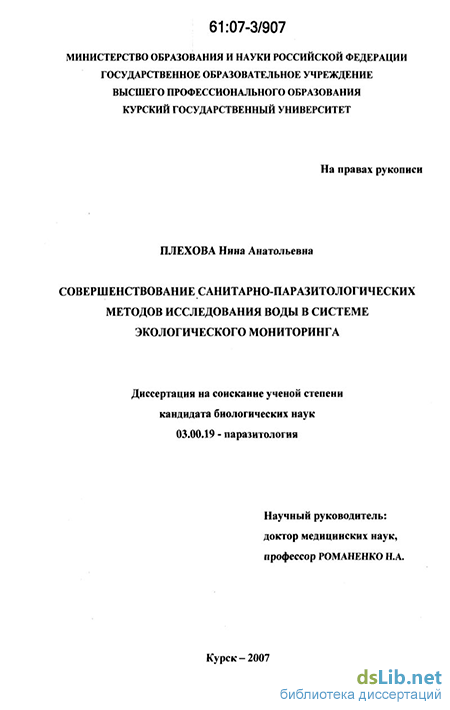 61:07-3/907

МИНИСТЕРСТВО ОБРАЗОВАНИЯ И НАУКИ РОССИЙСКОЙ ФЕДЕРАЦИИ
ГОСУДАРСТВЕННОЕ ОБРАЗОВАТЕЛЬНОЕ УЧРЕЖДЕНИЕ
ВЫСШЕГО ПРОФЕССИОНАЛЬНОГО ОБРАЗОВАНИЯ
КУРСКИЙ ГОСУДАРСТВЕННЫЙ УНИВЕРСИТЕТ

На правах рукописи

ПЛЕХОВА Нина Анатольевна

СОВЕРШЕНСТВОВАНИЕ САНИТАРНО-ПАРАЗИТОЛОГИЧЕСКИХ МЕТОДОВ ИССЛЕДОВАНИЯ ВОДЫ В СИСТЕМЕ ЭКОЛОГИЧЕСКОГО МОНИТОРИНГА

Диссертация на соискание ученой степени
кандидата биологических наук
03.00.19 - паразитология

Научный руководитель:
доктор медицинских наук,
профессор РОМАНЕНКО Н.А.

Курск – 2007

dsLib.net
библиотека диссертаций